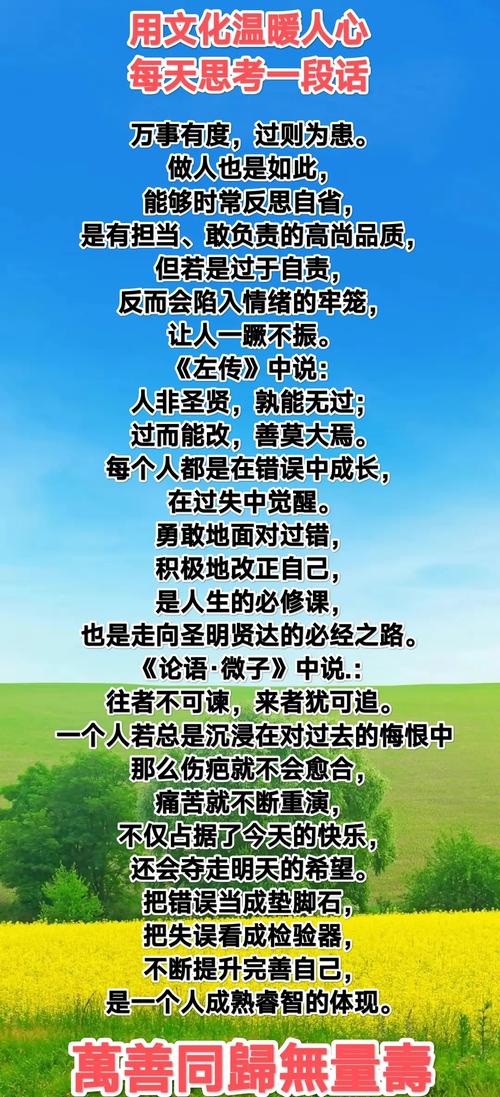 用文化温暖人心
每天思考一段话

万事有度，过则为患。
做人也是如此，
能够时常反思自省，
是有担当、敢负责的高尚品质，
但若是过于自责，
反而会陷入情绪的牢笼，
让人一蹶不振。
《左传》中说：
人非圣贤，孰能无过；
过而能改，善莫大焉。
每个人都是在错误中成长，
在过失中觉醒。
勇敢地面对过错，
积极地改正自己，
是人生的必修课，
也是走向圣明贤达的必经之路。
《论语·微子》中说.：
往者不可谏，来者犹可追。
一个人若总是沉浸在对过去的悔恨中
那么伤疤就不会愈合，
痛苦就不断重演，
不仅占据了今天的快乐，
还会夺走明天的希望。
把错误当成垫脚石，
把失误看成检验器，
不断提升完善自己，
是一个人成熟睿智的体现。

萬善同歸無量壽